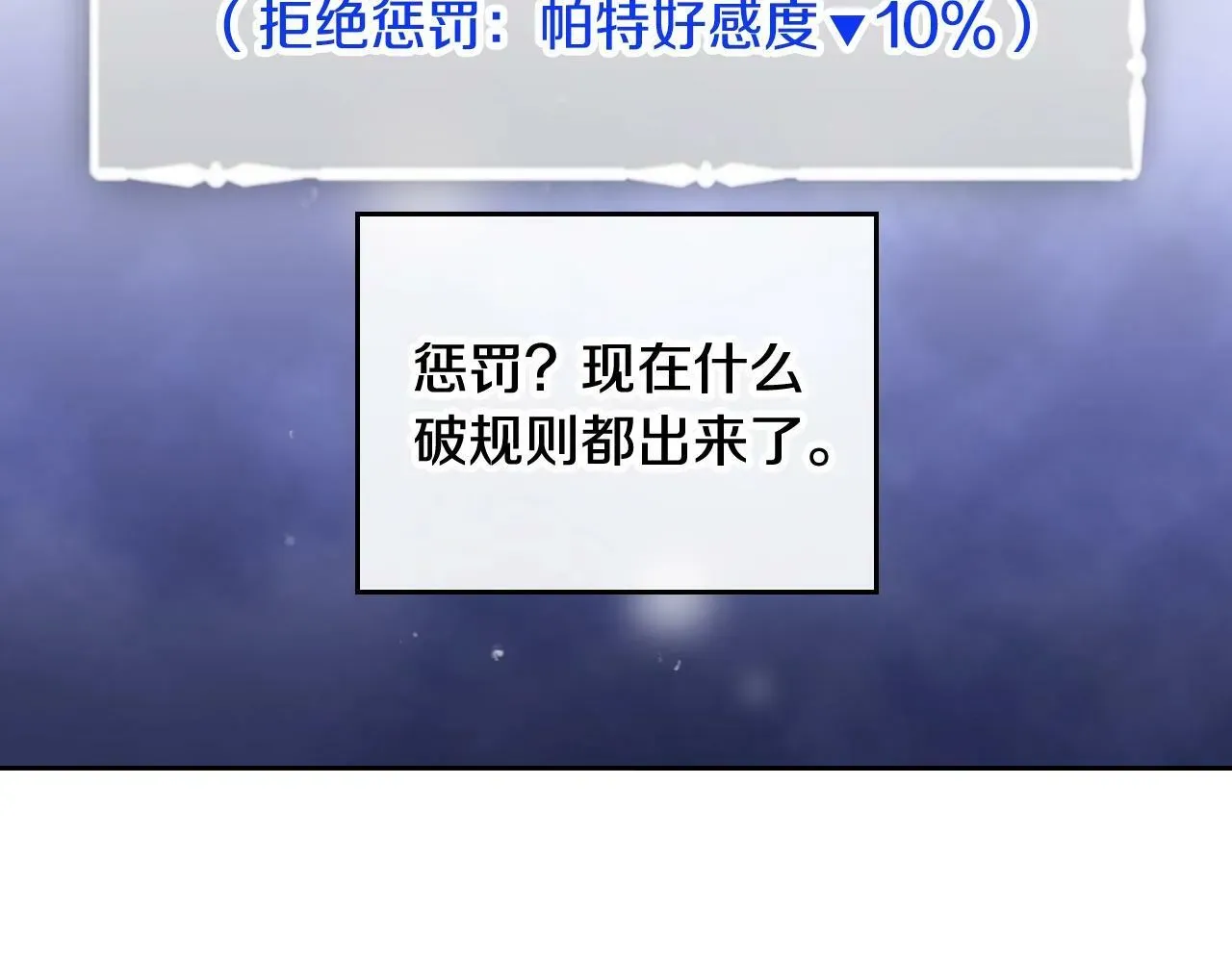 （拒绝惩罚：帕特好感度▼10%）

惩罚？现在什么破规则都出来了。